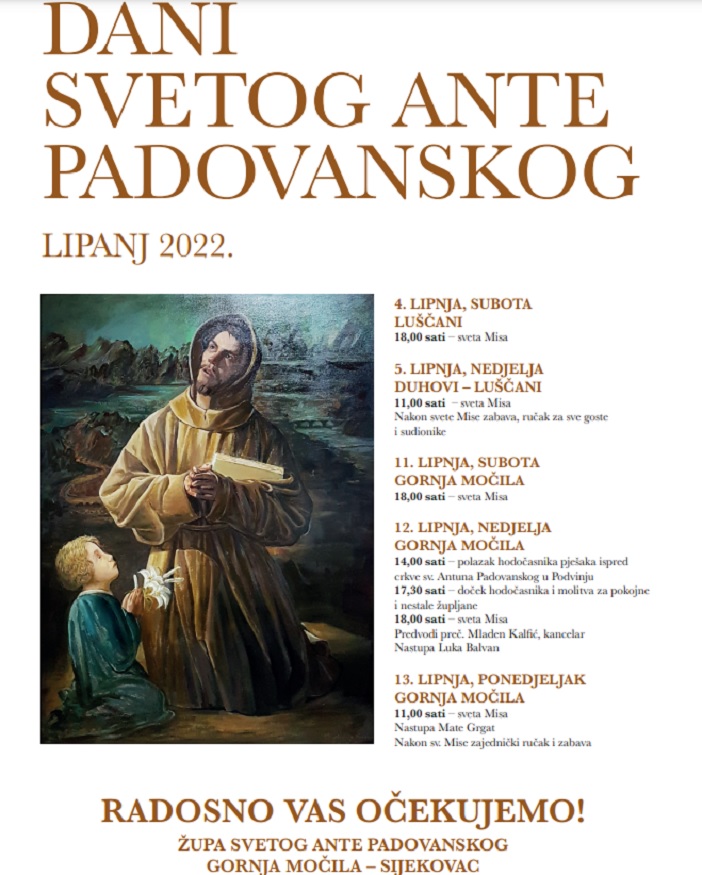 DANI SVETOG ANTE PADOVANSKOG

LIPANJ 2022.

4. LIPNJA, SUBOTA
LUŠČANI
18,00 sati – sveta Misa

5. LIPNJA, NEDJELJA
DUHOVI – LUŠČANI
11,00 sati – sveta Misa
Nakon svete Mise zabava, ručak za sve goste i sudionike

11. LIPNJA, SUBOTA
GORNJA MOČILA
18,00 sati – sveta Misa

12. LIPNJA, NEDJELJA
GORNJA MOČILA
14,00 sati – polazak hodočasnika pješaka ispred crkve sv. Antuna Padovanskog u Podvinju
17,30 sati – doček hodočasnika i molitva za pokojne i nestale župljane
18,00 sati – sveta Misa
Predvodi preč. Mladen Kalfić, kancelar
Nastupa Luka Balvan

13. LIPNJA, PONEDJELJAK
GORNJA MOČILA
11,00 sati – sveta Misa
Nastupa Mate Grgat
Nakon sv. Mise zajednički ručak i zabava

RADOSNO VAS OČEKUJEMO!
ŽUPA SVETOG ANTE PADOVANSKOG
GORNJA MOČILA – SIJEKOVAC